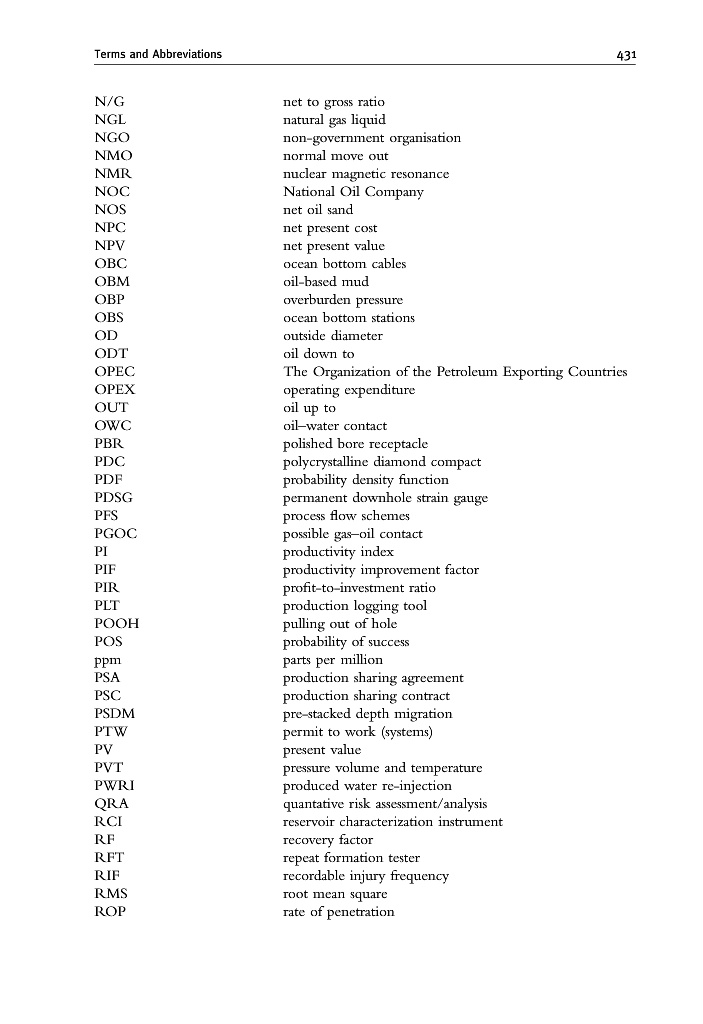 Terms and Abbreviations 431

| | |
|---|---|
| N/G | net to gross ratio |
| NGL | natural gas liquid |
| NGO | non-government organisation |
| NMO | normal move out |
| NMR | nuclear magnetic resonance |
| NOC | National Oil Company |
| NOS | net oil sand |
| NPC | net present cost |
| NPV | net present value |
| OBC | ocean bottom cables |
| OBM | oil-based mud |
| OBP | overburden pressure |
| OBS | ocean bottom stations |
| OD | outside diameter |
| ODT | oil down to |
| OPEC | The Organization of the Petroleum Exporting Countries |
| OPEX | operating expenditure |
| OUT | oil up to |
| OWC | oil–water contact |
| PBR | polished bore receptacle |
| PDC | polycrystalline diamond compact |
| PDF | probability density function |
| PDSG | permanent downhole strain gauge |
| PFS | process flow schemes |
| PGOC | possible gas–oil contact |
| PI | productivity index |
| PIF | productivity improvement factor |
| PIR | profit-to-investment ratio |
| PLT | production logging tool |
| POOH | pulling out of hole |
| POS | probability of success |
| ppm | parts per million |
| PSA | production sharing agreement |
| PSC | production sharing contract |
| PSDM | pre-stacked depth migration |
| PTW | permit to work (systems) |
| PV | present value |
| PVT | pressure volume and temperature |
| PWRI | produced water re-injection |
| QRA | quantative risk assessment/analysis |
| RCI | reservoir characterization instrument |
| RF | recovery factor |
| RFT | repeat formation tester |
| RIF | recordable injury frequency |
| RMS | root mean square |
| ROP | rate of penetration |